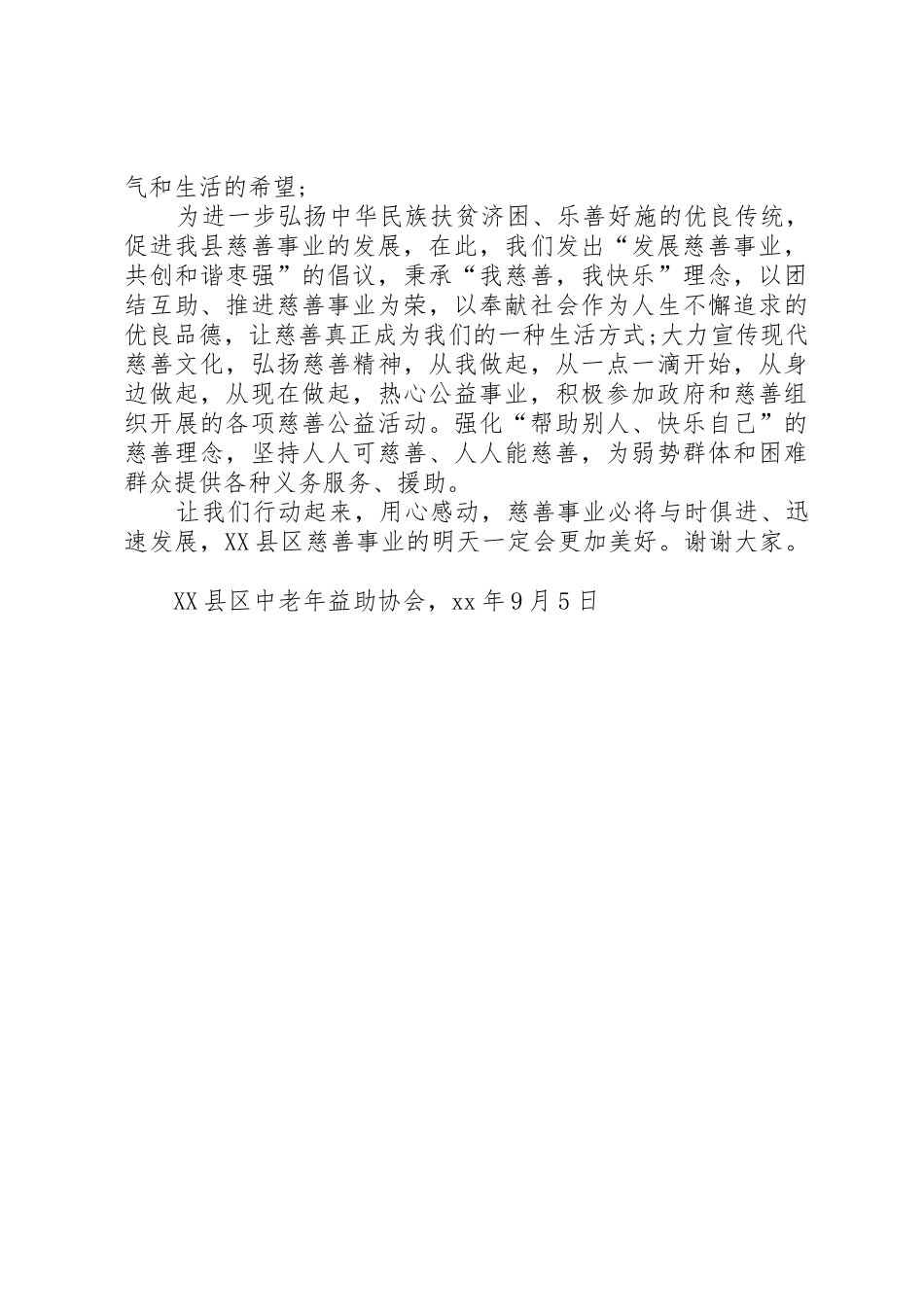 气和生活的希望；

为进一步弘扬中华民族扶贫济困、乐善好施的优良传统，促进我县慈善事业的发展，在此，我们发出“发展慈善事业，共创和谐枣强”的倡议，秉承“我慈善，我快乐”理念，以团结互助、推进慈善事业为荣，以奉献社会作为人生不懈追求的优良品德，让慈善真正成为我们的一种生活方式;大力宣传现代慈善文化，弘扬慈善精神，从我做起，从一点一滴开始，从身边做起，从现在做起，热心公益事业，积极参加政府和慈善组织开展的各项慈善公益活动。强化“帮助别人、快乐自己”的慈善理念，坚持人人可慈善、人人能慈善，为弱势群体和困难群众提供各种义务服务、援助。

让我们行动起来，用心感动，慈善事业必将与时俱进、迅速发展，XX县区慈善事业的明天一定会更加美好。谢谢大家。

XX县区中老年益助协会，xx年9月5日